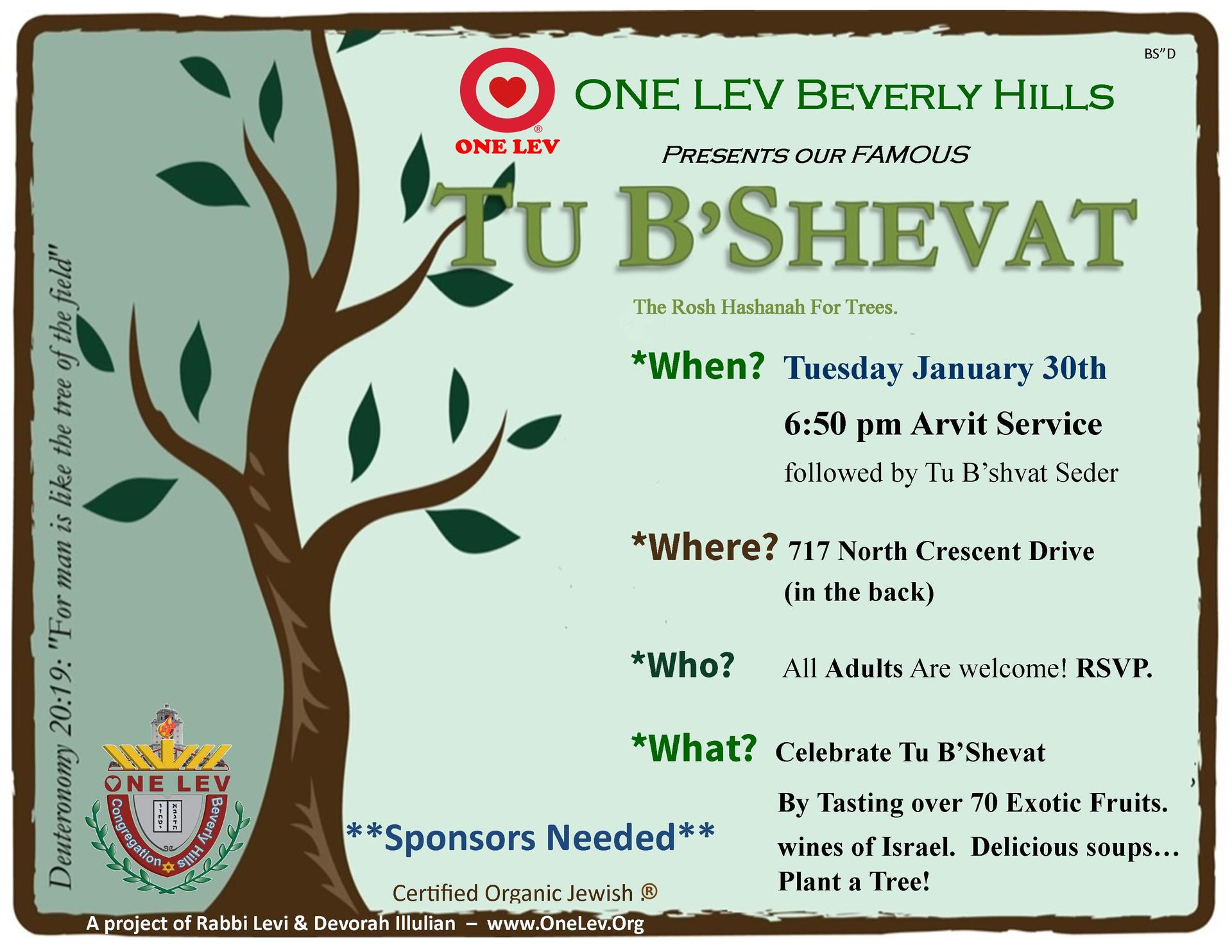 BS"D

ONE LEV

ONE LEV BEVERLY HILLS

PRESENTS OUR FAMOUS

TU B'SHEVAT

The Rosh Hashanah For Trees.

*When? Tuesday January 30th

6:50 pm Arvit Service

followed by Tu B'shvat Seder

*Where? 717 North Crescent Drive (in the back)

*Who? All Adults Are welcome! RSVP.

*What? Celebrate Tu B'Shevat

By Tasting over 70 Exotic Fruits.

wines of Israel. Delicious soups… Plant a Tree!

Deuteronomy 20:19: "For man is like the tree of the field"

ONE LEV Congregation Beverly Hills

**Sponsors Needed**

Certified Organic Jewish ®

A project of Rabbi Levi & Devorah Illulian – www.OneLev.Org